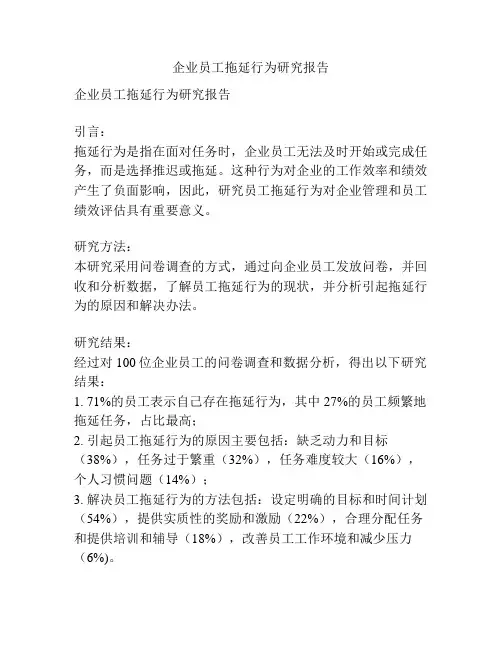 企业员工拖延行为研究报告

企业员工拖延行为研究报告

引言：
拖延行为是指在面对任务时，企业员工无法及时开始或完成任务，而是选择推迟或拖延。这种行为对企业的工作效率和绩效产生了负面影响，因此，研究员工拖延行为对企业管理和员工绩效评估具有重要意义。

研究方法：
本研究采用问卷调查的方式，通过向企业员工发放问卷，并回收和分析数据，了解员工拖延行为的现状，并分析引起拖延行为的原因和解决办法。

研究结果：
经过对 100 位企业员工的问卷调查和数据分析，得出以下研究结果：
1. 71%的员工表示自己存在拖延行为，其中 27%的员工频繁地拖延任务，占比最高；
2. 引起员工拖延行为的原因主要包括：缺乏动力和目标（38%），任务过于繁重（32%），任务难度较大（16%），个人习惯问题（14%）；
3. 解决员工拖延行为的方法包括：设定明确的目标和时间计划（54%），提供实质性的奖励和激励（22%），合理分配任务和提供培训和辅导（18%），改善员工工作环境和减少压力（6%）。